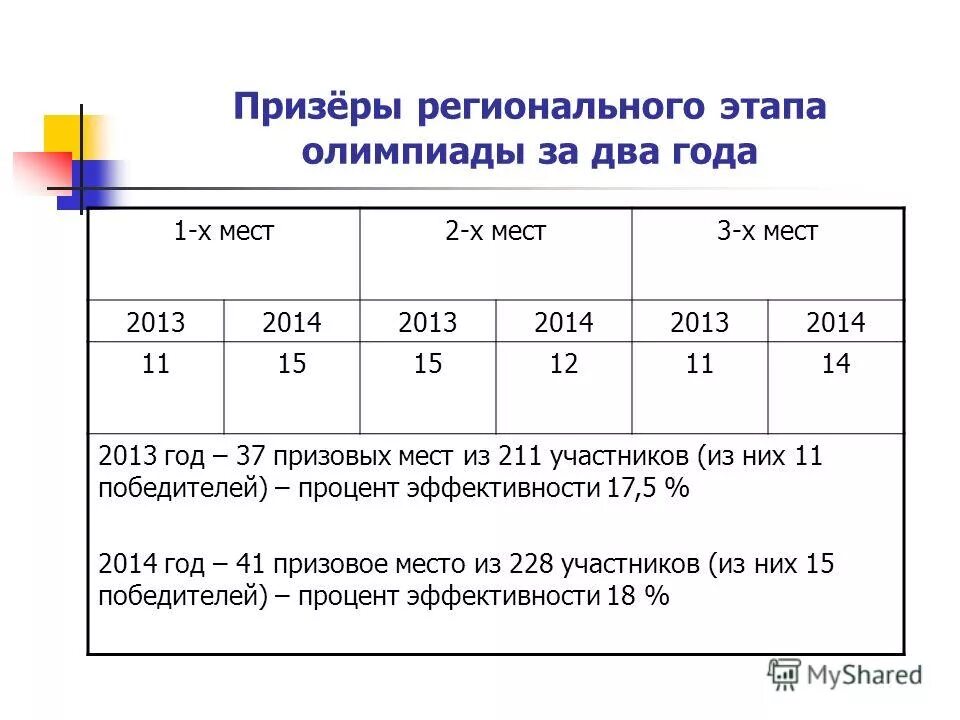 Призёры регионального этапа олимпиады за два года

| 1-х мест | | 2-х мест | | 3-х мест | |
|---|---|---|---|---|---|
| 2013 | 2014 | 2013 | 2014 | 2013 | 2014 |
| 11 | 15 | 15 | 12 | 11 | 14 |

2013 год – 37 призовых мест из 211 участников (из них 11 победителей) – процент эффективности 17,5 %

2014 год – 41 призовое место из 228 участников (из них 15 победителей) – процент эффективности 18 %

MyShared